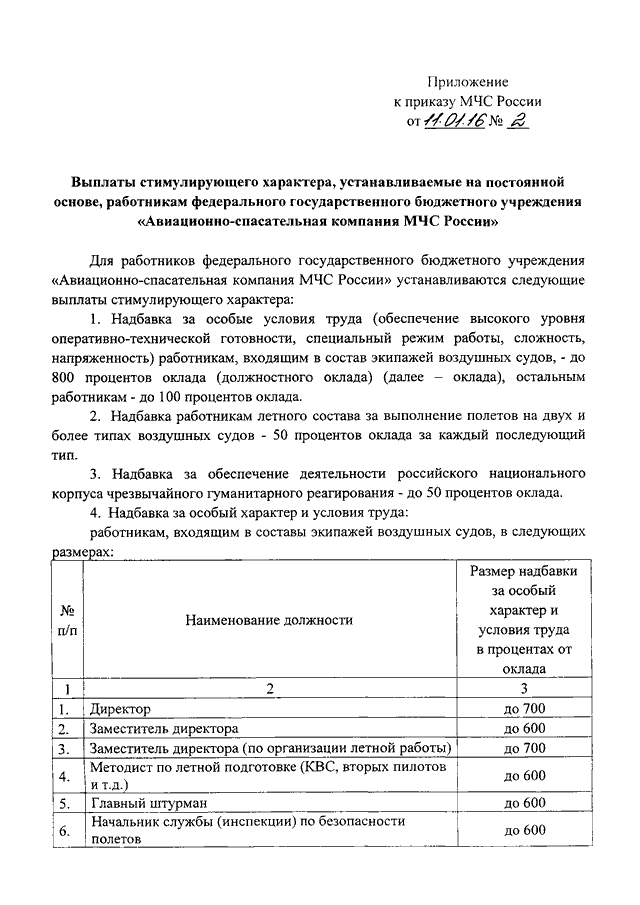 Приложение
к приказу МЧС России
от 11.01.16 № 2

Выплаты стимулирующего характера, устанавливаемые на постоянной основе, работникам федерального государственного бюджетного учреждения «Авиационно-спасательная компания МЧС России»

Для работников федерального государственного бюджетного учреждения «Авиационно-спасательная компания МЧС России» устанавливаются следующие выплаты стимулирующего характера:

1. Надбавка за особые условия труда (обеспечение высокого уровня оперативно-технической готовности, специальный режим работы, сложность, напряженность) работникам, входящим в состав экипажей воздушных судов, - до 800 процентов оклада (должностного оклада) (далее – оклада), остальным работникам - до 100 процентов оклада.

2. Надбавка работникам летного состава за выполнение полетов на двух и более типах воздушных судов - 50 процентов оклада за каждый последующий тип.

3. Надбавка за обеспечение деятельности российского национального корпуса чрезвычайного гуманитарного реагирования - до 50 процентов оклада.

4. Надбавка за особый характер и условия труда:

работникам, входящим в составы экипажей воздушных судов, в следующих размерах:

| № п/п | Наименование должности | Размер надбавки за особый характер и условия труда в процентах от оклада |
|---|---|---|
| 1 | 2 | 3 |
| 1. | Директор | до 700 |
| 2. | Заместитель директора | до 600 |
| 3. | Заместитель директора (по организации летной работы) | до 700 |
| 4. | Методист по летной подготовке (КВС, вторых пилотов и т.д.) | до 600 |
| 5. | Главный штурман | до 600 |
| 6. | Начальник службы (инспекции) по безопасности полетов | до 600 |